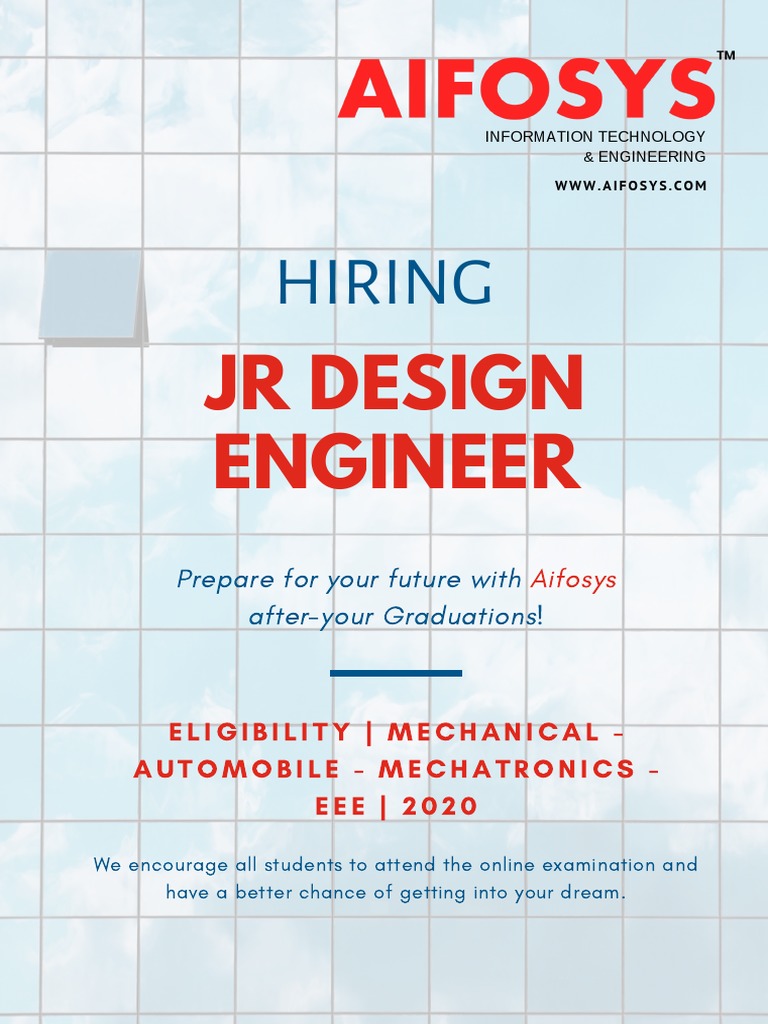 AIFOSYS™
INFORMATION TECHNOLOGY
& ENGINEERING
WWW.AIFOSYS.COM

HIRING

JR DESIGN ENGINEER

Prepare for your future with Aifosys after-your Graduations!

ELIGIBILITY | MECHANICAL - AUTOMOBILE - MECHATRONICS - EEE | 2020

We encourage all students to attend the online examination and have a better chance of getting into your dream.